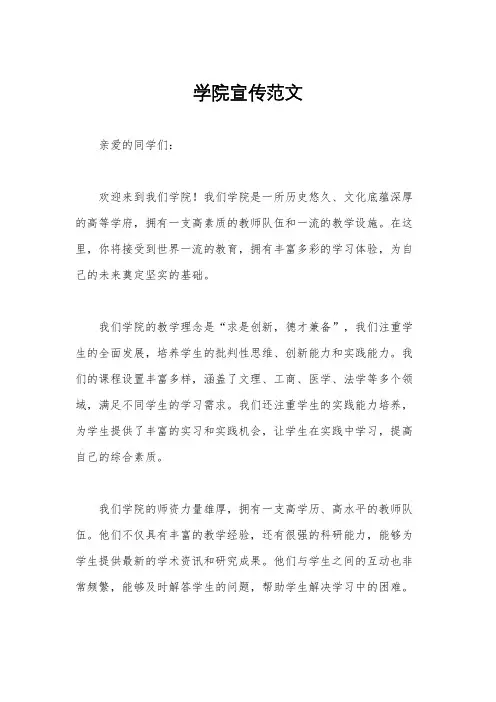 学院宣传范文

亲爱的同学们：

欢迎来到我们学院！我们学院是一所历史悠久、文化底蕴深厚的高等学府，拥有一支高素质的教师队伍和一流的教学设施。在这里，你将接受到世界一流的教育，拥有丰富多彩的学习体验，为自己的未来奠定坚实的基础。

我们学院的教学理念是“求是创新，德才兼备”，我们注重学生的全面发展，培养学生的批判性思维、创新能力和实践能力。我们的课程设置丰富多样，涵盖了文理、工商、医学、法学等多个领域，满足不同学生的学习需求。我们还注重学生的实践能力培养，为学生提供了丰富的实习和实践机会，让学生在实践中学习，提高自己的综合素质。

我们学院的师资力量雄厚，拥有一支高学历、高水平的教师队伍。他们不仅具有丰富的教学经验，还有很强的科研能力，能够为学生提供最新的学术资讯和研究成果。他们与学生之间的互动也非常频繁，能够及时解答学生的问题，帮助学生解决学习中的困难。